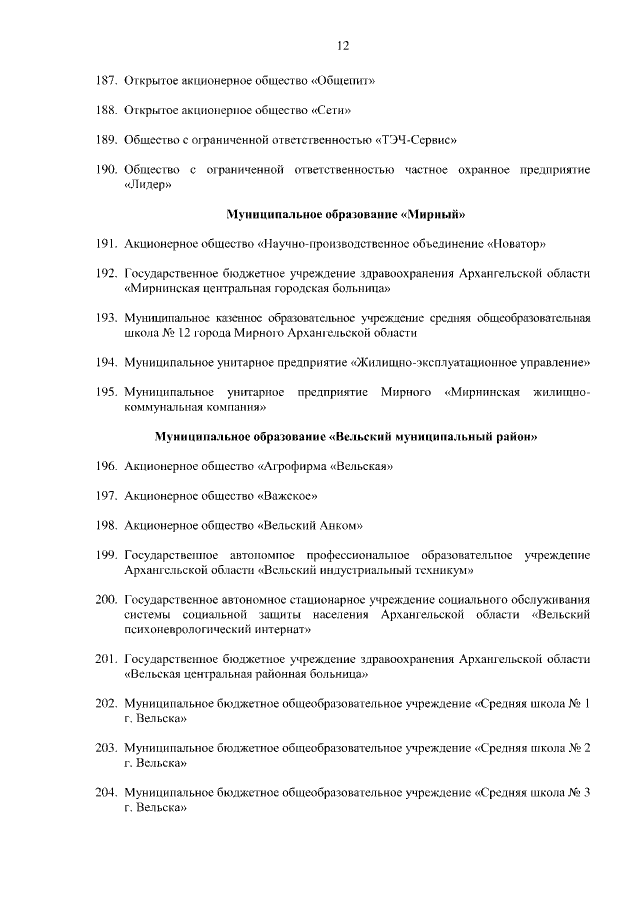 12

187. Открытое акционерное общество «Общепит»

188. Открытое акционерное общество «Сети»

189. Общество с ограниченной ответственностью «ТЭЧ-Сервис»

190. Общество с ограниченной ответственностью частное охранное предприятие «Лидер»

Муниципальное образование «Мирный»

191. Акционерное общество «Научно-производственное объединение «Новатор»

192. Государственное бюджетное учреждение здравоохранения Архангельской области «Мирнинская центральная городская больница»

193. Муниципальное казенное образовательное учреждение средняя общеобразовательная школа № 12 города Мирного Архангельской области

194. Муниципальное унитарное предприятие «Жилищно-эксплуатационное управление»

195. Муниципальное унитарное предприятие Мирного «Мирнинская жилищно-коммунальная компания»

Муниципальное образование «Вельский муниципальный район»

196. Акционерное общество «Агрофирма «Вельская»

197. Акционерное общество «Важское»

198. Акционерное общество «Вельский Анком»

199. Государственное автономное профессиональное образовательное учреждение Архангельской области «Вельский индустриальный техникум»

200. Государственное автономное стационарное учреждение социального обслуживания системы социальной защиты населения Архангельской области «Вельский психоневрологический интернат»

201. Государственное бюджетное учреждение здравоохранения Архангельской области «Вельская центральная районная больница»

202. Муниципальное бюджетное общеобразовательное учреждение «Средняя школа № 1 г. Вельска»

203. Муниципальное бюджетное общеобразовательное учреждение «Средняя школа № 2 г. Вельска»

204. Муниципальное бюджетное общеобразовательное учреждение «Средняя школа № 3 г. Вельска»